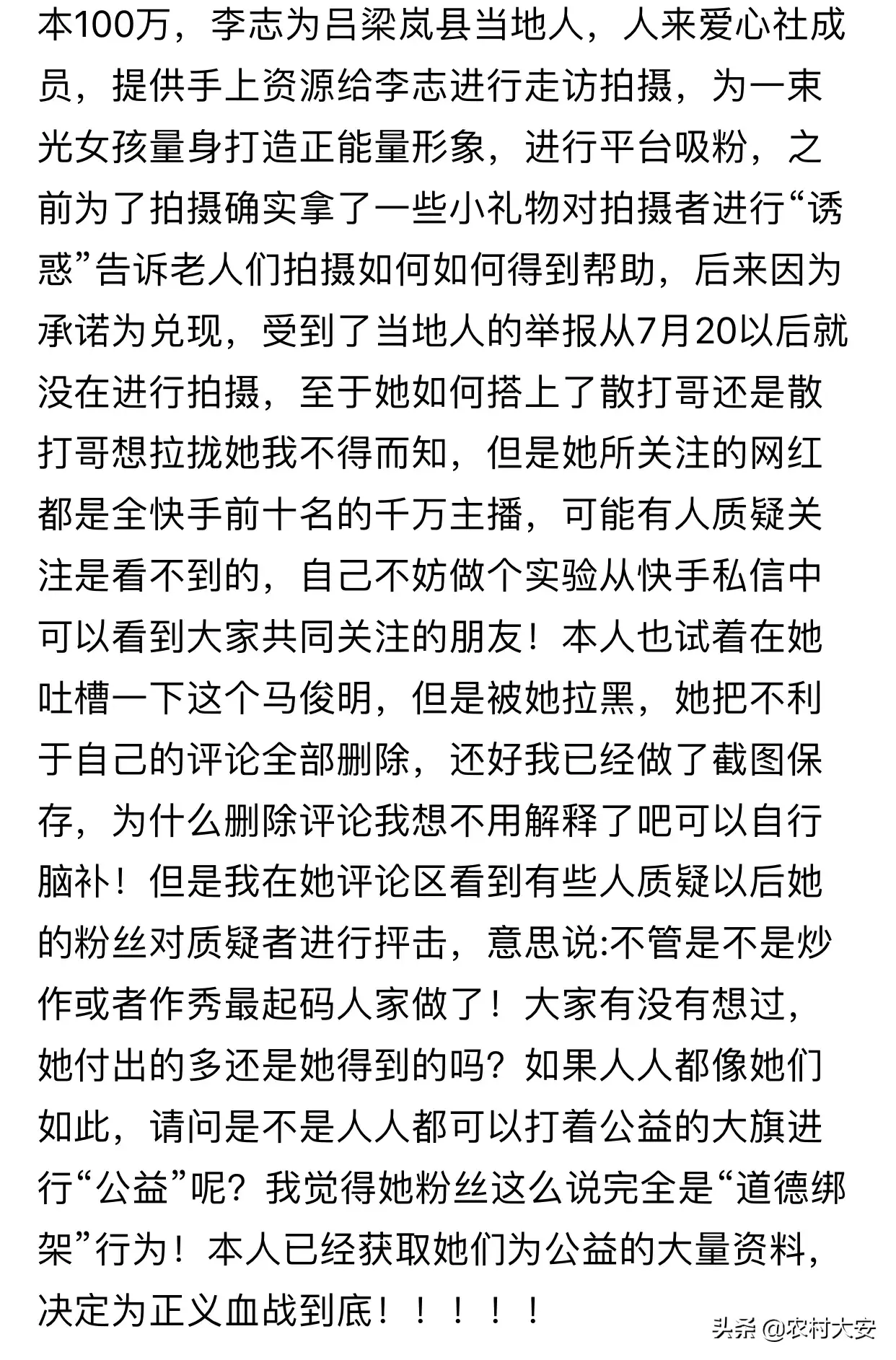 本100万，李志为吕梁岚县当地人，人来爱心社成员，提供手上资源给李志进行走访拍摄，为一束光女孩量身打造正能量形象，进行平台吸粉，之前为了拍摄确实拿了一些小礼物对拍摄者进行“诱惑”告诉老人们拍摄如何如何得到帮助，后来因为承诺为兑现，受到了当地人的举报从7月20以后就没在进行拍摄，至于她如何搭上了散打哥还是散打哥想拉拢她我不得而知，但是她所关注的网红都是全快手前十名的千万主播，可能有人质疑关注是看不到的，自己不妨做个实验从快手私信中可以看到大家共同关注的朋友！本人也试着在她吐槽一下这个马俊明，但是被她拉黑，她把不利于自己的评论全部删除，还好我已经做了截图保存，为什么删除评论我想不用解释了吧可以自行脑补！但是我在她评论区看到有些人质疑以后她的粉丝对质疑者进行抨击，意思说:不管是不是炒作或者作秀最起码人家做了！大家有没有想过，她付出的多还是她得到的吗？如果人人都像她们如此，请问是不是人人都可以打着公益的大旗进行“公益”呢？我觉得她粉丝这么说完全是“道德绑架”行为！本人已经获取她们为公益的大量资料，决定为正义血战到底！！！！！

头条 @农村大安